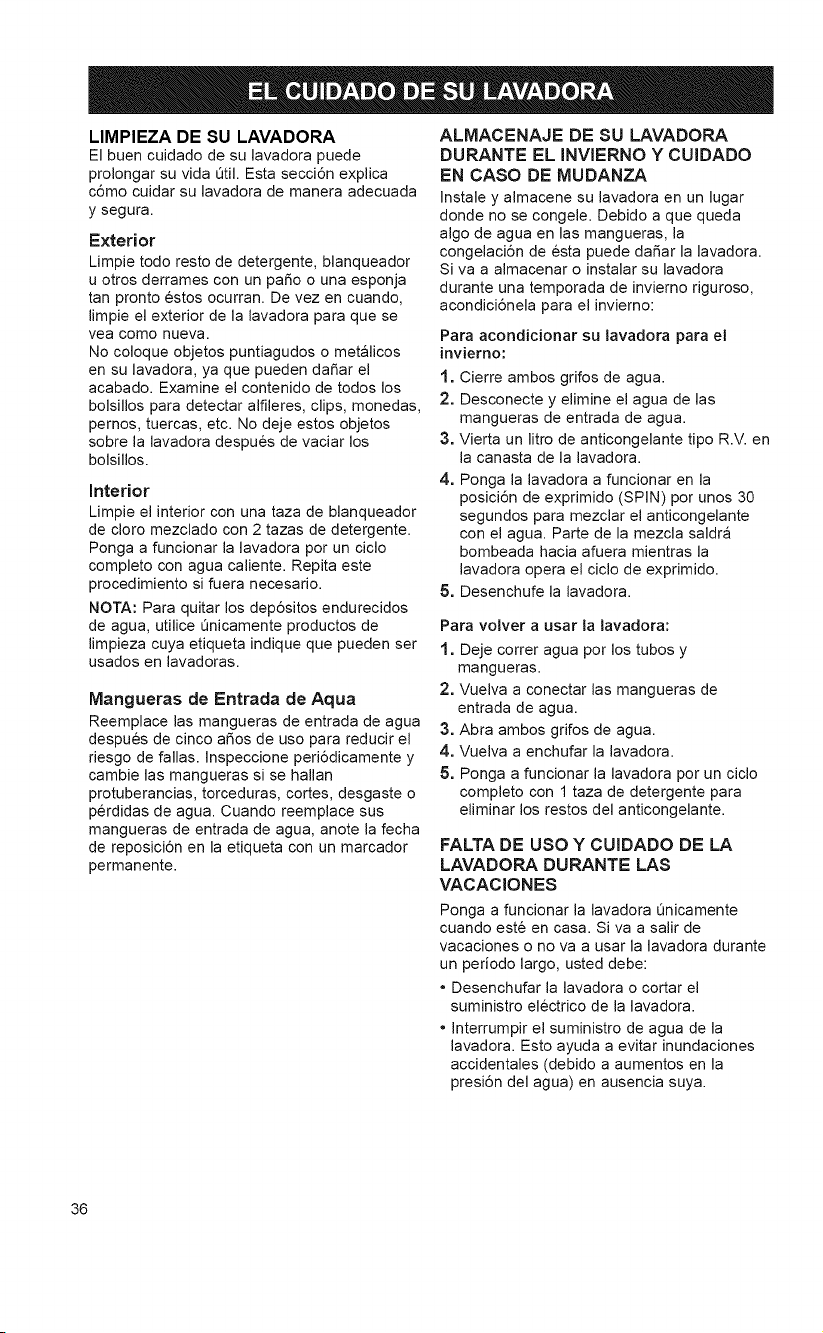 EL CUIDADO DE SU LAVADORA

LIMPIEZA DE SU LAVADORA
El buen cuidado de su lavadora puede prolongar su vida útil. Esta sección explica cómo cuidar su lavadora de manera adecuada y segura.

Exterior
Limpie todo resto de detergente, blanqueador u otros derrames con un paño o una esponja tan pronto éstos ocurran. De vez en cuando, limpie el exterior de la lavadora para que se vea como nueva.
No coloque objetos puntiagudos o metálicos en su lavadora, ya que pueden dañar el acabado. Examine el contenido de todos los bolsillos para detectar alfileres, clips, monedas, pernos, tuercas, etc. No deje estos objetos sobre la lavadora después de vaciar los bolsillos.

Interior
Limpie el interior con una taza de blanqueador de cloro mezclado con 2 tazas de detergente. Ponga a funcionar la lavadora por un ciclo completo con agua caliente. Repita este procedimiento si fuera necesario.
NOTA: Para quitar los depósitos endurecidos de agua, utilice únicamente productos de limpieza cuya etiqueta indique que pueden ser usados en lavadoras.

Mangueras de Entrada de Aqua
Reemplace las mangueras de entrada de agua después de cinco años de uso para reducir el riesgo de fallas. Inspeccione periódicamente y cambie las mangueras si se hallan protuberancias, torceduras, cortes, desgaste o pérdidas de agua. Cuando reemplace sus mangueras de entrada de agua, anote la fecha de reposición en la etiqueta con un marcador permanente.

ALMACENAJE DE SU LAVADORA DURANTE EL INVIERNO Y CUIDADO EN CASO DE MUDANZA
Instale y almacene su lavadora en un lugar donde no se congele. Debido a que queda algo de agua en las mangueras, la congelación de ésta puede dañar la lavadora. Si va a almacenar o instalar su lavadora durante una temporada de invierno riguroso, acondiciónela para el invierno:

Para acondicionar su lavadora para el invierno:
1. Cierre ambos grifos de agua.
2. Desconecte y elimine el agua de las mangueras de entrada de agua.
3. Vierta un litro de anticongelante tipo R.V. en la canasta de la lavadora.
4. Ponga la lavadora a funcionar en la posición de exprimido (SPIN) por unos 30 segundos para mezclar el anticongelante con el agua. Parte de la mezcla saldrá bombeada hacia afuera mientras la lavadora opera el ciclo de exprimido.
5. Desenchufe la lavadora.

Para volver a usar la lavadora:
1. Deje correr agua por los tubos y mangueras.
2. Vuelva a conectar las mangueras de entrada de agua.
3. Abra ambos grifos de agua.
4. Vuelva a enchufar la lavadora.
5. Ponga a funcionar la lavadora por un ciclo completo con 1 taza de detergente para eliminar los restos del anticongelante.

FALTA DE USO Y CUIDADO DE LA LAVADORA DURANTE LAS VACACIONES
Ponga a funcionar la lavadora únicamente cuando esté en casa. Si va a salir de vacaciones o no va a usar la lavadora durante un período largo, usted debe:
• Desenchufar la lavadora o cortar el suministro eléctrico de la lavadora.
• Interrumpir el suministro de agua de la lavadora. Esto ayuda a evitar inundaciones accidentales (debido a aumentos en la presión del agua) en ausencia suya.

36